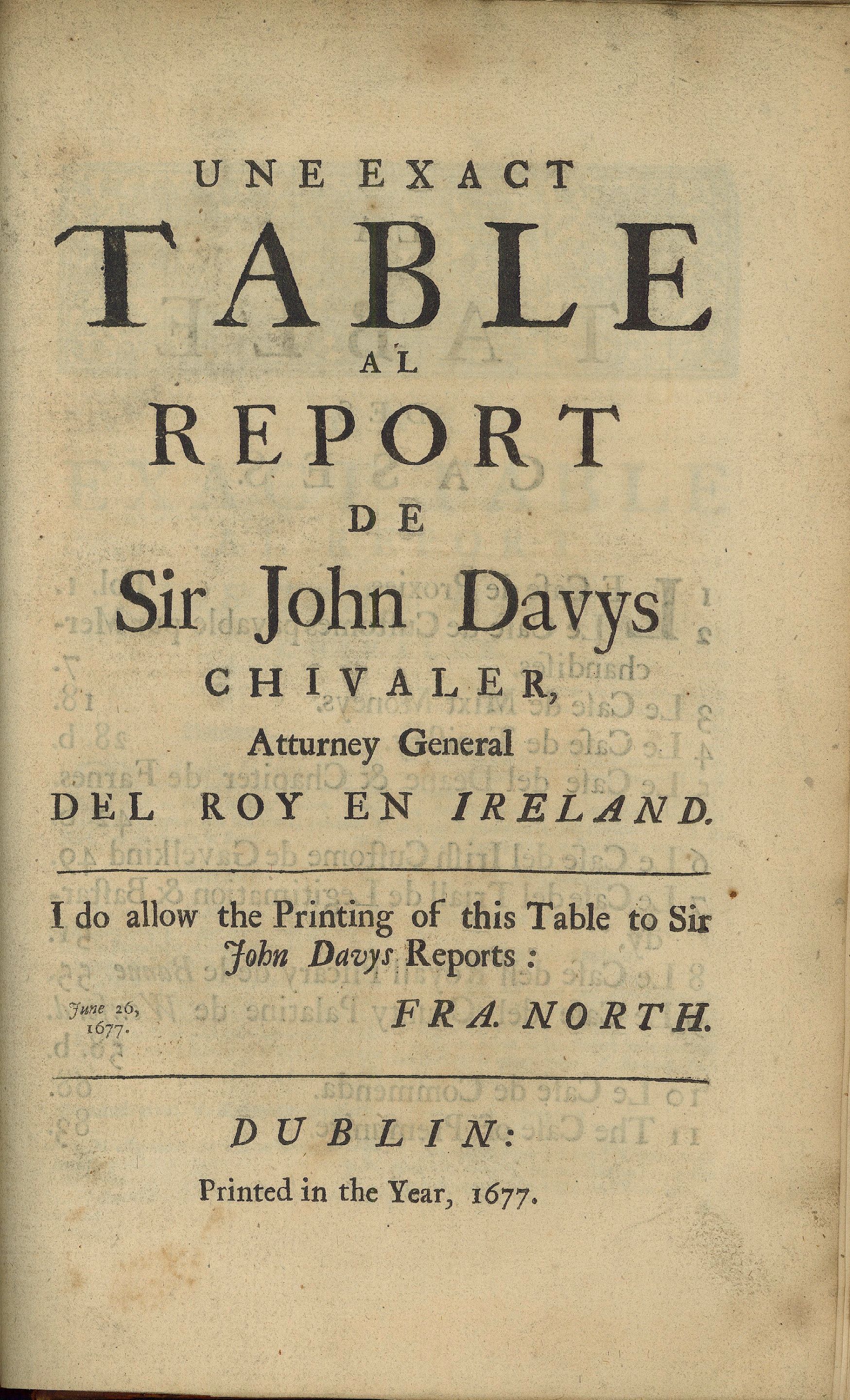 UNE EXACT

TABLE

AL

REPORT

DE

Sir John Davys

CHIVALER,

Atturney General

DEL ROY EN IRELAND.

I do allow the Printing of this Table to Sir John Davys Reports:

June 26, 1677.

FRA. NORTH.

DUBLIN:

Printed in the Year, 1677.